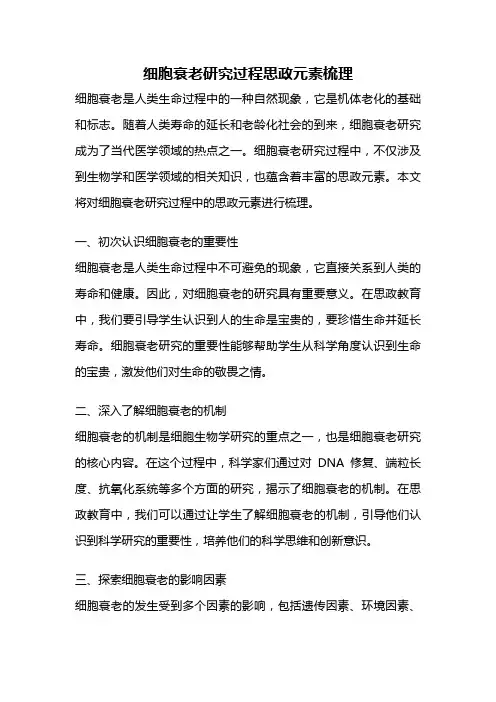 细胞衰老研究过程思政元素梳理

细胞衰老是人类生命过程中的一种自然现象，它是机体老化的基础和标志。随着人类寿命的延长和老龄化社会的到来，细胞衰老研究成为了当代医学领域的热点之一。细胞衰老研究过程中，不仅涉及到生物学和医学领域的相关知识，也蕴含着丰富的思政元素。本文将对细胞衰老研究过程中的思政元素进行梳理。

一、初次认识细胞衰老的重要性

细胞衰老是人类生命过程中不可避免的现象，它直接关系到人类的寿命和健康。因此，对细胞衰老的研究具有重要意义。在思政教育中，我们要引导学生认识到人的生命是宝贵的，要珍惜生命并延长寿命。细胞衰老研究的重要性能够帮助学生从科学角度认识到生命的宝贵，激发他们对生命的敬畏之情。

二、深入了解细胞衰老的机制

细胞衰老的机制是细胞生物学研究的重点之一，也是细胞衰老研究的核心内容。在这个过程中，科学家们通过对 DNA 修复、端粒长度、抗氧化系统等多个方面的研究，揭示了细胞衰老的机制。在思政教育中，我们可以通过让学生了解细胞衰老的机制，引导他们认识到科学研究的重要性，培养他们的科学思维和创新意识。

三、探索细胞衰老的影响因素

细胞衰老的发生受到多个因素的影响，包括遗传因素、环境因素、